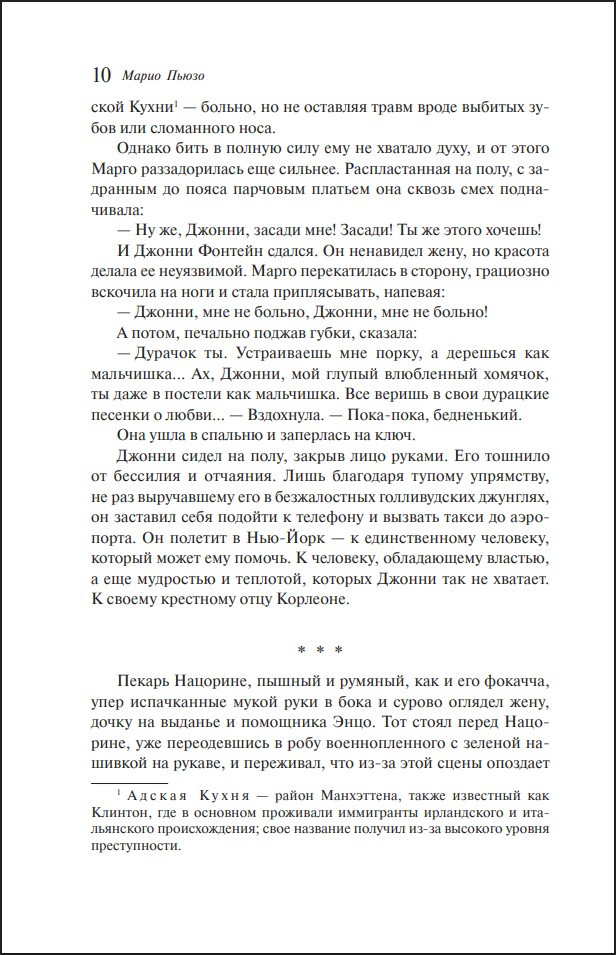 10 Марио Пьюзо

ской Кухни$^1$ — больно, но не оставляя травм вроде выбитых зубов или сломанного носа.

Однако бить в полную силу ему не хватало духу, и от этого Марго раззадорилась еще сильнее. Распластанная на полу, с задранным до пояса парчовым платьем она сквозь смех подначивала:

— Ну же, Джонни, засади мне! Засади! Ты же этого хочешь!

И Джонни Фонтейн сдался. Он ненавидел жену, но красота делала ее неуязвимой. Марго перекатилась в сторону, грациозно вскочила на ноги и стала приплясывать, напевая:

— Джонни, мне не больно, Джонни, мне не больно!

А потом, печально поджав губки, сказала:

— Дурачок ты. Устраиваешь мне порку, а дерешься как мальчишка... Ах, Джонни, мой глупый влюбленный хомячок, ты даже в постели как мальчишка. Все веришь в свои дурацкие песенки о любви... — Вздохнула. — Пока-пока, бедненький.

Она ушла в спальню и заперлась на ключ.

Джонни сидел на полу, закрыв лицо руками. Его тошнило от бессилия и отчаяния. Лишь благодаря тупому упрямству, не раз выручавшему его в безжалостных голливудских джунглях, он заставил себя подойти к телефону и вызвать такси до аэропорта. Он полетит в Нью-Йорк — к единственному человеку, который может ему помочь. К человеку, обладающему властью, а еще мудростью и теплотой, которых Джонни так не хватает. К своему крестному отцу Корлеоне.

* * *

Пекарь Нацорине, пышный и румяный, как и его фокачча, упер испачканные мукой руки в бока и сурово оглядел жену, дочку на выданье и помощника Энцо. Тот стоял перед Нацорине, уже переодевшись в робу военнопленного с зеленой нашивкой на рукаве, и переживал, что из-за этой сцены опоздает

$^1$ Адская Кухня — район Манхэттена, также известный как Клинтон, где в основном проживали иммигранты ирландского и итальянского происхождения; свое название получил из-за высокого уровня преступности.